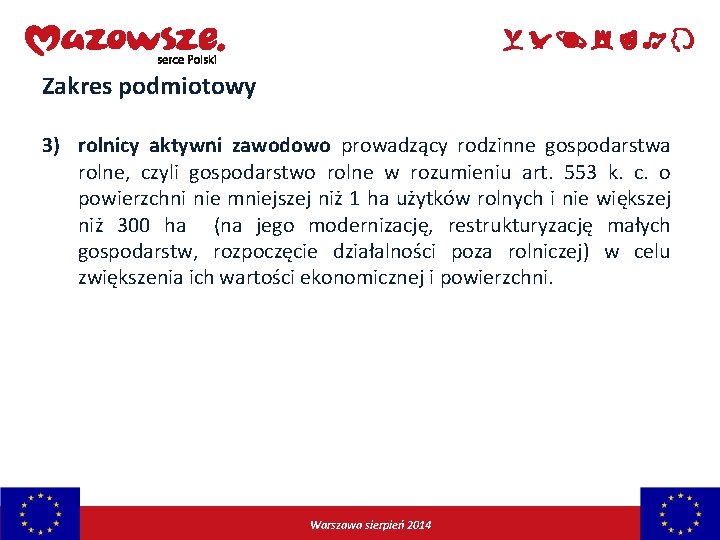 Mazowsze.
serce Polski

Zakres podmiotowy

3) rolnicy aktywni zawodowo prowadzący rodzinne gospodarstwa rolne, czyli gospodarstwo rolne w rozumieniu art. 553 k. c. o powierzchni nie mniejszej niż 1 ha użytków rolnych i nie większej niż 300 ha (na jego modernizację, restrukturyzację małych gospodarstw, rozpoczęcie działalności poza rolniczej) w celu zwiększenia ich wartości ekonomicznej i powierzchni.

Warszawa sierpień 2014